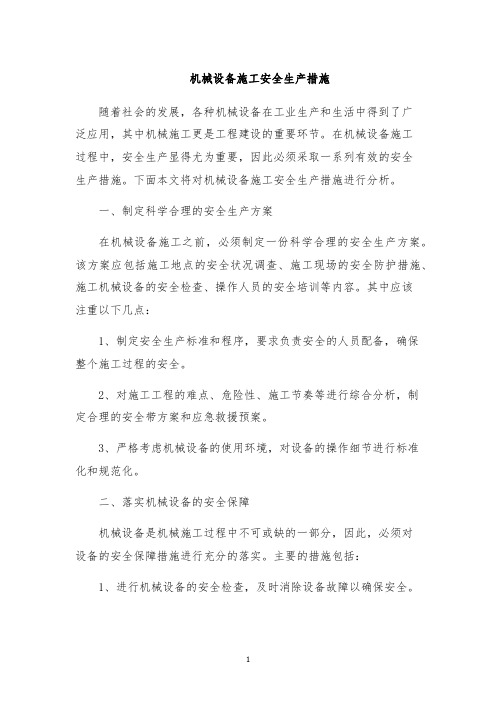 机械设备施工安全生产措施

随着社会的发展，各种机械设备在工业生产和生活中得到了广泛应用，其中机械施工更是工程建设的重要环节。在机械设备施工过程中，安全生产显得尤为重要，因此必须采取一系列有效的安全生产措施。下面本文将对机械设备施工安全生产措施进行分析。

一、制定科学合理的安全生产方案

在机械设备施工之前，必须制定一份科学合理的安全生产方案。该方案应包括施工地点的安全状况调查、施工现场的安全防护措施、施工机械设备的安全检查、操作人员的安全培训等内容。其中应该注重以下几点：

1、制定安全生产标准和程序，要求负责安全的人员配备，确保整个施工过程的安全。

2、对施工工程的难点、危险性、施工节奏等进行综合分析，制定合理的安全带方案和应急救援预案。

3、严格考虑机械设备的使用环境，对设备的操作细节进行标准化和规范化。

二、落实机械设备的安全保障

机械设备是机械施工过程中不可或缺的一部分，因此，必须对设备的安全保障措施进行充分的落实。主要的措施包括：

1、进行机械设备的安全检查，及时消除设备故障以确保安全。

1